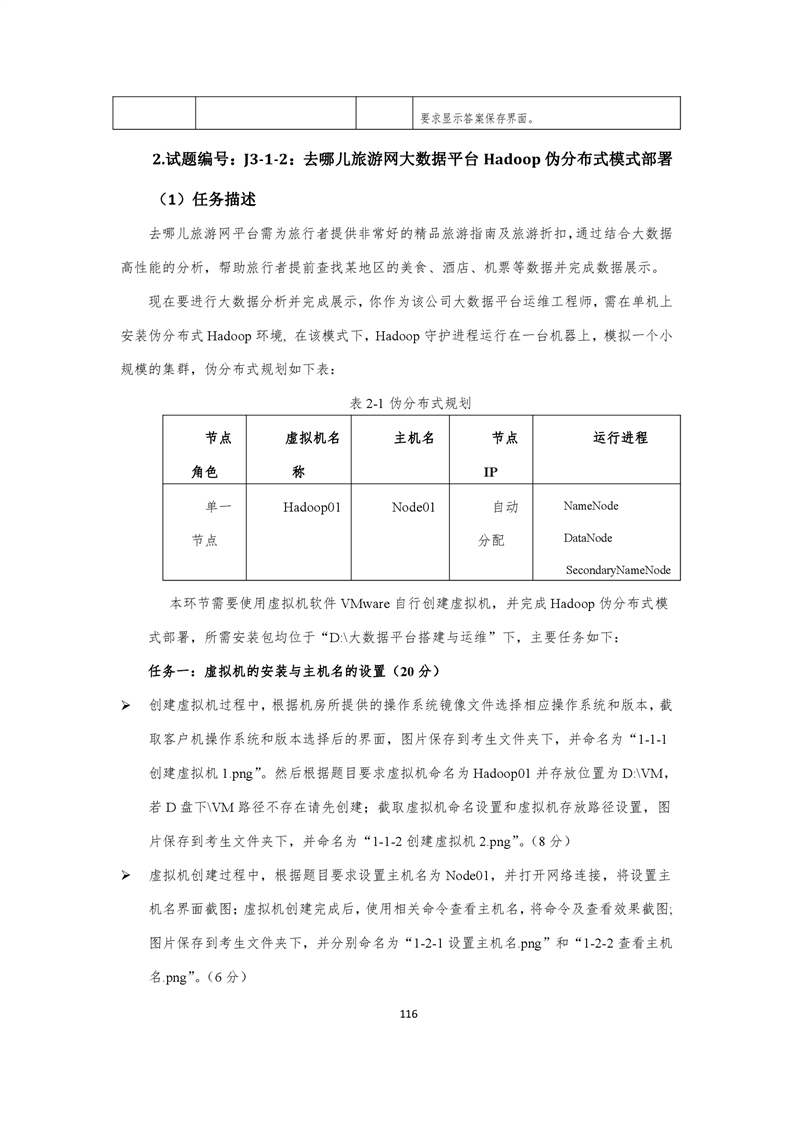 |  |  |  | 要求显示答案保存界面。 |
|---|---|---|---|

2.试题编号：J3-1-2：去哪儿旅游网大数据平台 Hadoop 伪分布式模式部署

（1）任务描述

去哪儿旅游网平台需为旅行者提供非常好的精品旅游指南及旅游折扣，通过结合大数据高性能的分析，帮助旅行者提前查找某地区的美食、酒店、机票等数据并完成数据展示。

现在要进行大数据分析并完成展示，你作为该公司大数据平台运维工程师，需在单机上安装伪分布式 Hadoop 环境，在该模式下，Hadoop 守护进程运行在一台机器上，模拟一个小规模的集群，伪分布式规划如下表：

表 2-1 伪分布式规划

| 节点角色 | 虚拟机名称 | 主机名 | 节点IP | 运行进程 |
|---|---|---|---|---|
| 单一节点 | Hadoop01 | Node01 | 自动分配 | NameNode DataNode SecondaryNameNode |

本环节需要使用虚拟机软件 VMware 自行创建虚拟机，并完成 Hadoop 伪分布式模式部署，所需安装包均位于“D:\大数据平台搭建与运维”下，主要任务如下：

任务一：虚拟机的安装与主机名的设置（20 分）

➢ 创建虚拟机过程中，根据机房所提供的操作系统镜像文件选择相应操作系统和版本，截取客户机操作系统和版本选择后的界面，图片保存到考生文件夹下，并命名为“1-1-1 创建虚拟机 1.png”。然后根据题目要求虚拟机命名为 Hadoop01 并存放位置为 D:\VM，若 D 盘下\VM 路径不存在请先创建；截取虚拟机命名设置和虚拟机存放路径设置，图片保存到考生文件夹下，并命名为“1-1-2 创建虚拟机 2.png”。（8 分）

➢ 虚拟机创建过程中，根据题目要求设置主机名为 Node01，并打开网络连接，将设置主机名界面截图；虚拟机创建完成后，使用相关命令查看主机名，将命令及查看效果截图；图片保存到考生文件夹下，并分别命名为“1-2-1 设置主机名.png”和“1-2-2 查看主机名.png”。（6 分）

116